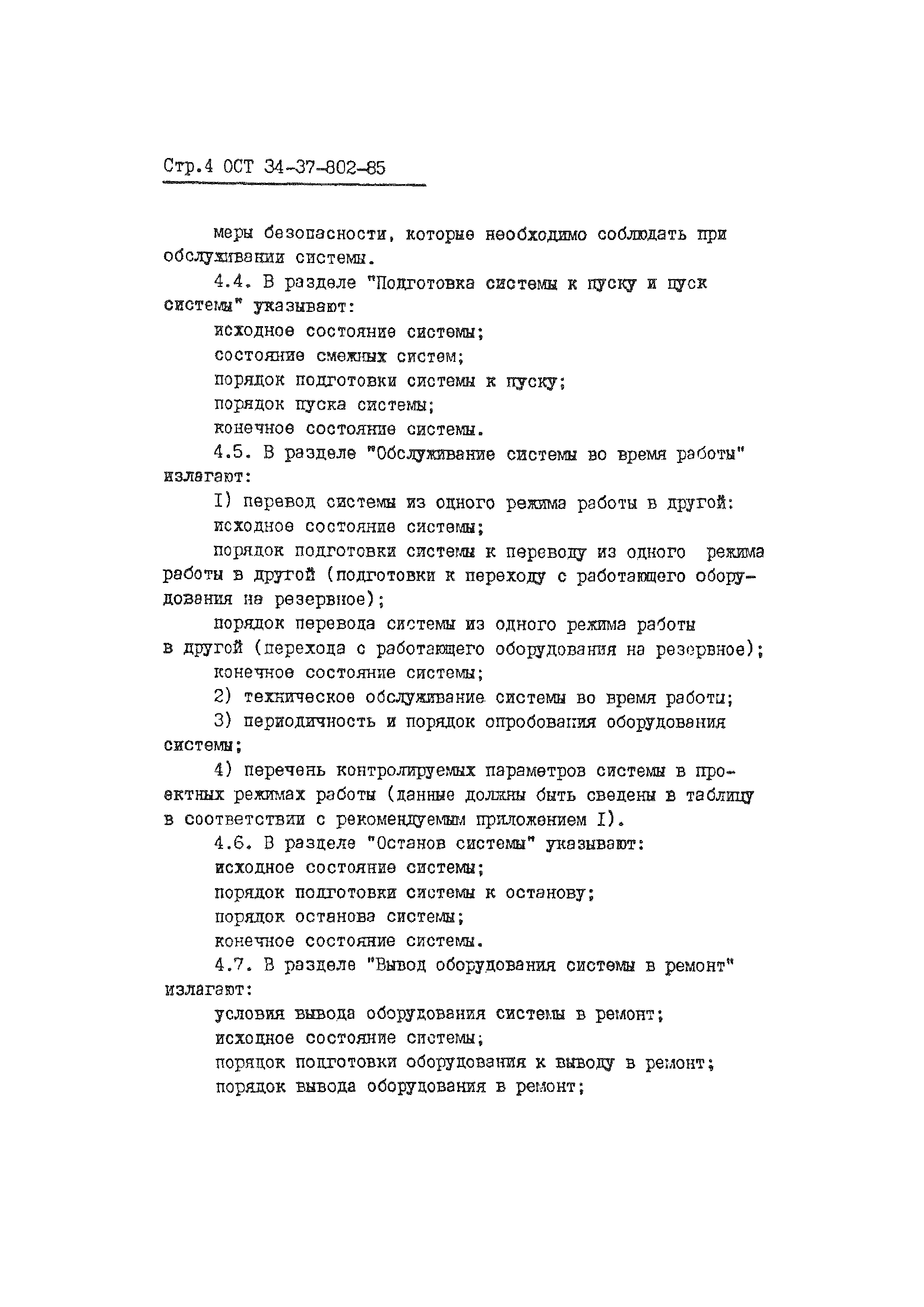 Стр.4 ОСТ 34-37-802-85

меры безопасности, которые необходимо соблюдать при обслуживании системы.

4.4. В разделе "Подготовка системы к пуску и пуск системы" указывают:

исходное состояние системы;

состояние смежных систем;

порядок подготовки системы к пуску;

порядок пуска системы;

конечное состояние системы.

4.5. В разделе "Обслуживание системы во время работы" излагают:

I) перевод системы из одного режима работы в другой:

исходное состояние системы;

порядок подготовки системы к переводу из одного режима работы в другой (подготовки к переходу с работающего оборудования на резервное);

порядок перевода системы из одного режима работы в другой (перехода с работающего оборудования на резервное);

конечное состояние системы;

2) техническое обслуживание системы во время работы;

3) периодичность и порядок опробования оборудования системы;

4) перечень контролируемых параметров системы в проектных режимах работы (данные должны быть сведены в таблицу в соответствии с рекомендуемым приложением I).

4.6. В разделе "Останов системы" указывают:

исходное состояние системы;

порядок подготовки системы к останову;

порядок останова системы;

конечное состояние системы.

4.7. В разделе "Вывод оборудования системы в ремонт" излагают:

условия вывода оборудования системы в ремонт;

исходное состояние системы;

порядок подготовки оборудования к выводу в ремонт;

порядок вывода оборудования в ремонт;